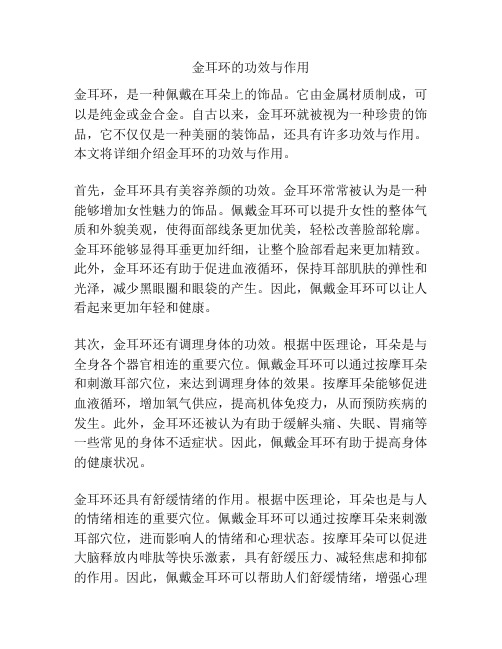 金耳环的功效与作用

金耳环，是一种佩戴在耳朵上的饰品。它由金属材质制成，可以是纯金或金合金。自古以来，金耳环就被视为一种珍贵的饰品，它不仅仅是一种美丽的装饰品，还具有许多功效与作用。本文将详细介绍金耳环的功效与作用。

首先，金耳环具有美容养颜的功效。金耳环常常被认为是一种能够增加女性魅力的饰品。佩戴金耳环可以提升女性的整体气质和外貌美观，使得面部线条更加优美，轻松改善脸部轮廓。金耳环能够显得耳垂更加纤细，让整个脸部看起来更加精致。此外，金耳环还有助于促进血液循环，保持耳部肌肤的弹性和光泽，减少黑眼圈和眼袋的产生。因此，佩戴金耳环可以让人看起来更加年轻和健康。

其次，金耳环还有调理身体的功效。根据中医理论，耳朵是与全身各个器官相连的重要穴位。佩戴金耳环可以通过按摩耳朵和刺激耳部穴位，来达到调理身体的效果。按摩耳朵能够促进血液循环，增加氧气供应，提高机体免疫力，从而预防疾病的发生。此外，金耳环还被认为有助于缓解头痛、失眠、胃痛等一些常见的身体不适症状。因此，佩戴金耳环有助于提高身体的健康状况。

金耳环还具有舒缓情绪的作用。根据中医理论，耳朵也是与人的情绪相连的重要穴位。佩戴金耳环可以通过按摩耳朵来刺激耳部穴位，进而影响人的情绪和心理状态。按摩耳朵可以促进大脑释放内啡肽等快乐激素，具有舒缓压力、减轻焦虑和抑郁的作用。因此，佩戴金耳环可以帮助人们舒缓情绪，增强心理